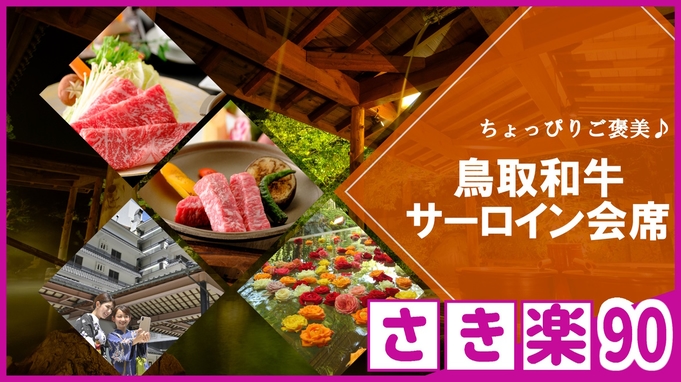 ちょっぴりご褒美♪

鳥取和牛
サーロイン会席

さき楽90